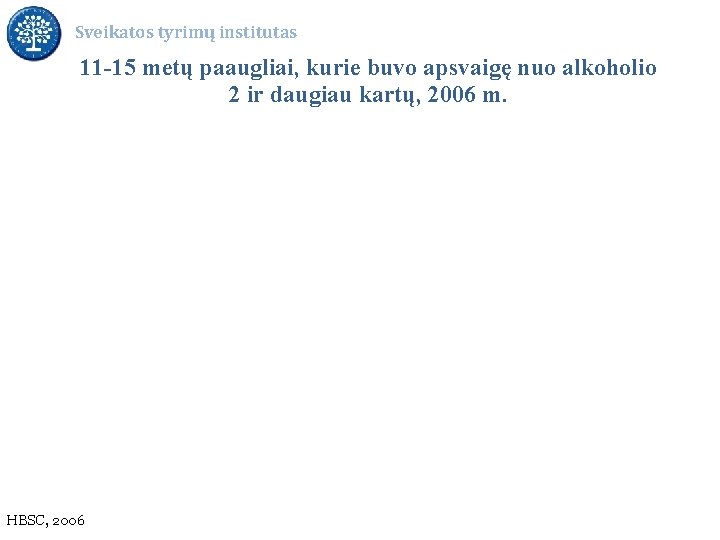 Sveikatos tyrimų institutas

11-15 metų paaugliai, kurie buvo apsvaigę nuo alkoholio 2 ir daugiau kartų, 2006 m.

HBSC, 2006